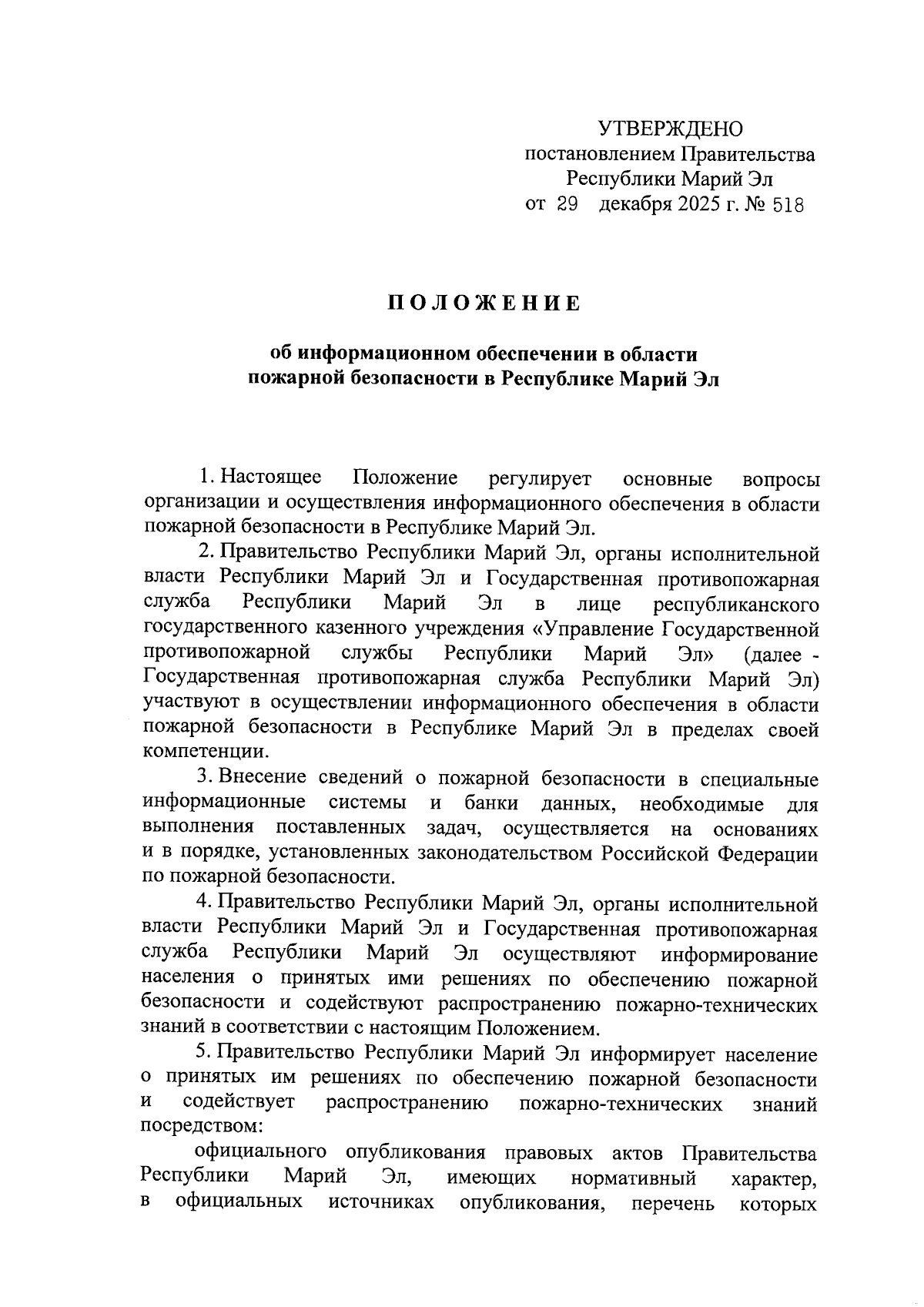 УТВЕРЖДЕНО
постановлением Правительства
Республики Марий Эл
от 29 декабря 2025 г. № 518

ПОЛОЖЕНИЕ

об информационном обеспечении в области пожарной безопасности в Республике Марий Эл

1. Настоящее Положение регулирует основные вопросы организации и осуществления информационного обеспечения в области пожарной безопасности в Республике Марий Эл.

2. Правительство Республики Марий Эл, органы исполнительной власти Республики Марий Эл и Государственная противопожарная служба Республики Марий Эл в лице республиканского государственного казенного учреждения «Управление Государственной противопожарной службы Республики Марий Эл» (далее - Государственная противопожарная служба Республики Марий Эл) участвуют в осуществлении информационного обеспечения в области пожарной безопасности в Республике Марий Эл в пределах своей компетенции.

3. Внесение сведений о пожарной безопасности в специальные информационные системы и банки данных, необходимые для выполнения поставленных задач, осуществляется на основаниях и в порядке, установленных законодательством Российской Федерации по пожарной безопасности.

4. Правительство Республики Марий Эл, органы исполнительной власти Республики Марий Эл и Государственная противопожарная служба Республики Марий Эл осуществляют информирование населения о принятых ими решениях по обеспечению пожарной безопасности и содействуют распространению пожарно-технических знаний в соответствии с настоящим Положением.

5. Правительство Республики Марий Эл информирует население о принятых им решениях по обеспечению пожарной безопасности и содействует распространению пожарно-технических знаний посредством:

официального опубликования правовых актов Правительства Республики Марий Эл, имеющих нормативный характер, в официальных источниках опубликования, перечень которых